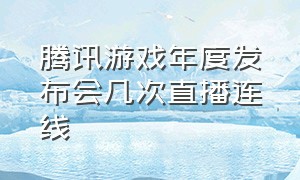 腾讯游戏年度发布会几次直播连线